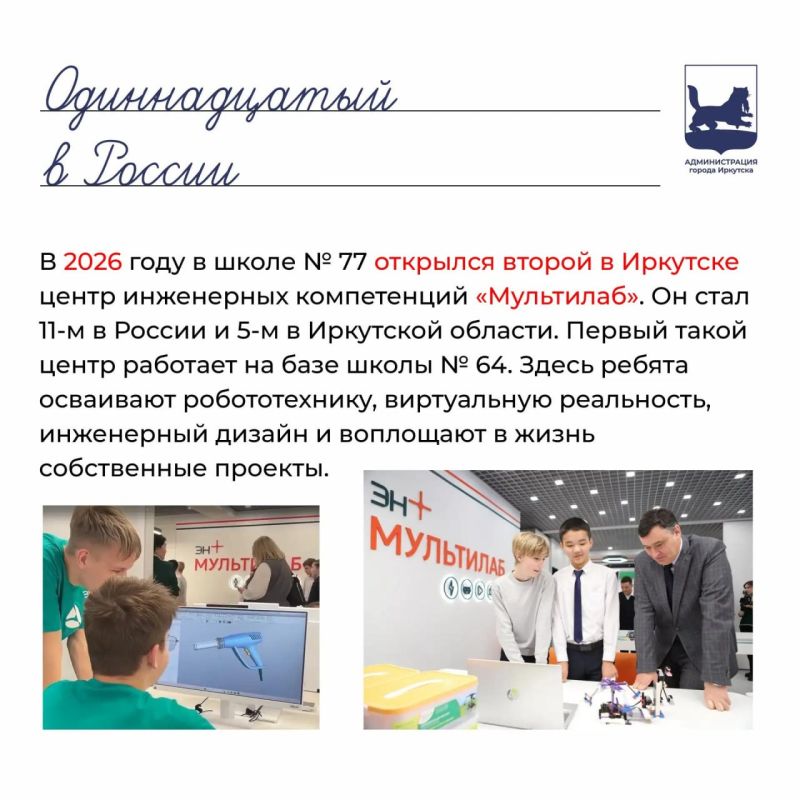 Одиннадцатый в России

АДМИНИСТРАЦИЯ города Иркутска

В 2026 году в школе № 77 открылся второй в Иркутске центр инженерных компетенций «Мультилаб». Он стал 11-м в России и 5-м в Иркутской области. Первый такой центр работает на базе школы № 64. Здесь ребята осваивают робототехнику, виртуальную реальность, инженерный дизайн и воплощают в жизнь собственные проекты.

ЭН+ МУЛЬТИЛАБ

ЭН+ МУЛЬТИЛАБ